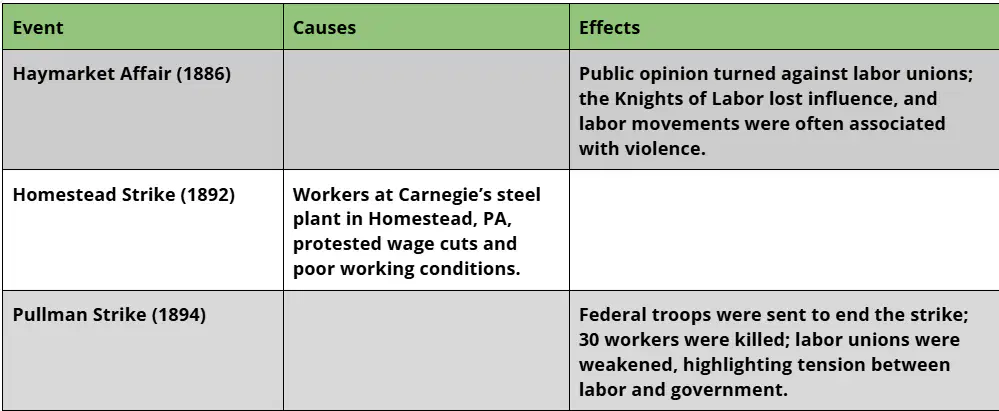 | Event | Causes | Effects |
|---|---|---|
| Haymarket Affair (1886) |  | Public opinion turned against labor unions; the Knights of Labor lost influence, and labor movements were often associated with violence. |
| Homestead Strike (1892) | Workers at Carnegie's steel plant in Homestead, PA, protested wage cuts and poor working conditions. |  |
| Pullman Strike (1894) |  | Federal troops were sent to end the strike; 30 workers were killed; labor unions were weakened, highlighting tension between labor and government. |